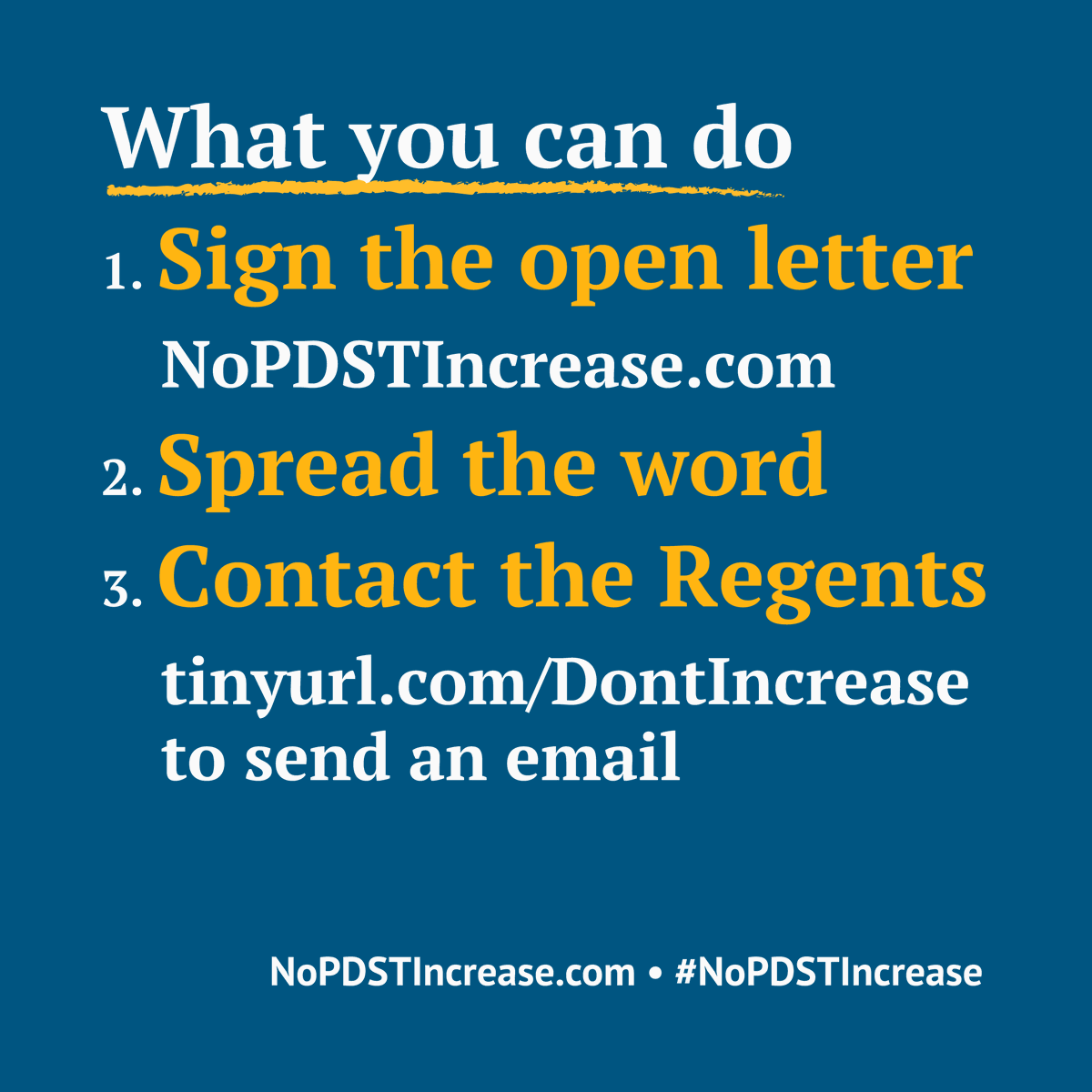 What you can do

1. Sign the open letter
NoPDSTIncrease.com

2. Spread the word

3. Contact the Regents
tinyurl.com/DontIncrease to send an email

NoPDSTIncrease.com • #NoPDSTIncrease